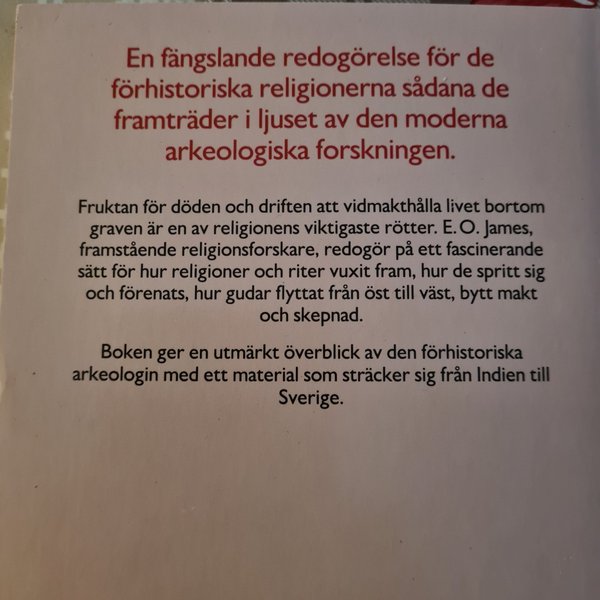 En fängslande redogörelse för de förhistoriska religionerna sådana de framträder i ljuset av den moderna arkeologiska forskningen.

Fruktan för döden och driften att vidmakthålla livet bortom graven är en av religionens viktigaste rötter. E. O. James, framstående religionsforskare, redogör på ett fascinerande sätt för hur religioner och riter vuxit fram, hur de spritt sig och förenats, hur gudar flyttat från öst till väst, bytt makt och skepnad.

Boken ger en utmärkt överblick av den förhistoriska arkeologin med ett material som sträcker sig från Indien till Sverige.